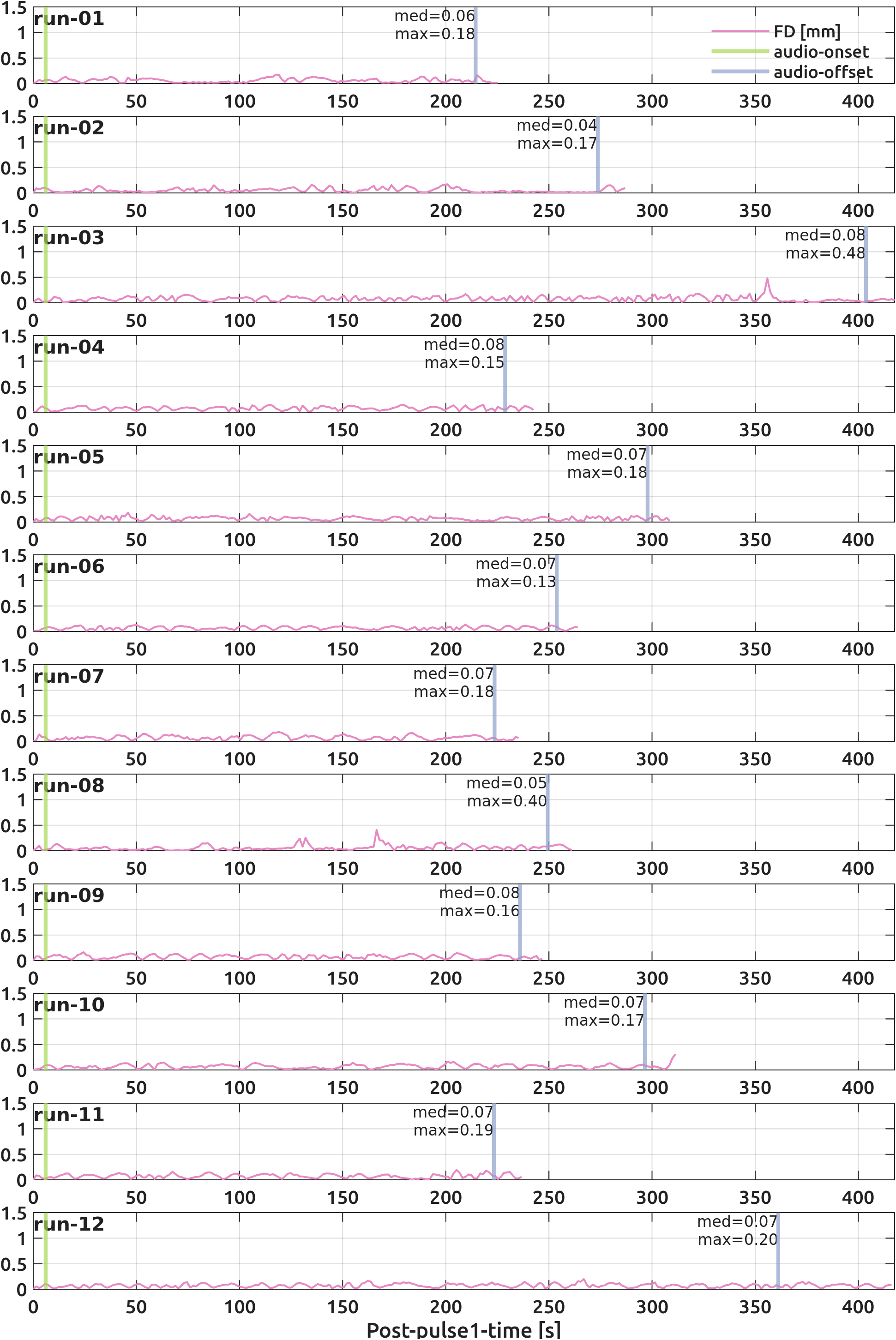 1.5 1 0.5 0
run-01
med=0.06
max=0.18
FD [mm]
audio-onset
audio-offset
0 50 100 150 200 250 300 350 400

1.5 1 0.5 0
run-02
med=0.04
max=0.17
0 50 100 150 200 250 300 350 400

1.5 1 0.5 0
run-03
med=0.08
max=0.48
0 50 100 150 200 250 300 350 400

1.5 1 0.5 0
run-04
med=0.08
max=0.15
0 50 100 150 200 250 300 350 400

1.5 1 0.5 0
run-05
med=0.07
max=0.18
0 50 100 150 200 250 300 350 400

1.5 1 0.5 0
run-06
med=0.07
max=0.13
0 50 100 150 200 250 300 350 400

1.5 1 0.5 0
run-07
med=0.07
max=0.18
0 50 100 150 200 250 300 350 400

1.5 1 0.5 0
run-08
med=0.05
max=0.40
0 50 100 150 200 250 300 350 400

1.5 1 0.5 0
run-09
med=0.08
max=0.16
0 50 100 150 200 250 300 350 400

1.5 1 0.5 0
run-10
med=0.07
max=0.17
0 50 100 150 200 250 300 350 400

1.5 1 0.5 0
run-11
med=0.07
max=0.19
0 50 100 150 200 250 300 350 400

1.5 1 0.5 0
run-12
med=0.07
max=0.20
0 50 100 150 200 250 300 350 400
Post-pulse1-time [s]